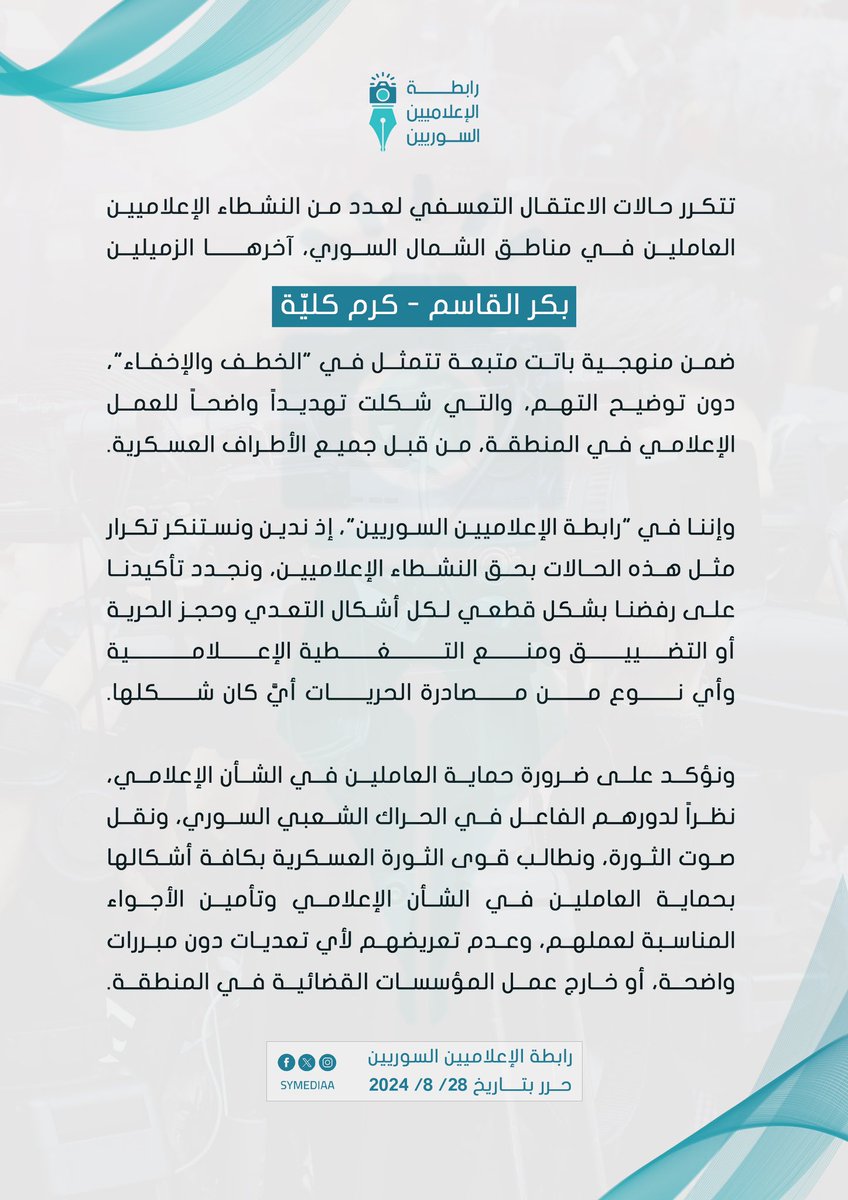 رابطة الإعلاميين السوريين

تتكرر حالات الاعتقال التعسفي لعدد من النشطاء الإعلاميين العاملين في مناطق الشمال السوري، آخرها الزميلين

بكر القاسم - كرم كليّة

ضمن منهجية باتت متبعة تتمثل في "الخطف والإخفاء"، دون توضيح التهم، والتي شكلت تهديداً واضحاً للعمل الإعلامي في المنطقة، من قبل جميع الأطراف العسكرية.

وإننا في "رابطة الإعلاميين السوريين"، إذ ندين ونستنكر تكرار مثل هذه الحالات بحق النشطاء الإعلاميين، ونجدد تأكيدنا على رفضنا بشكل قطعي لكل أشكال التعدي وحجز الحرية أو التضييق ومنع التغطية الإعلامية وأي نوع من مصادرة الحريات أيّ كان شكلها.

ونؤكد على ضرورة حماية العاملين في الشأن الإعلامي، نظراً لدورهم الفاعل في الحراك الشعبي السوري، ونقل صوت الثورة، ونطالب قوى الثورة العسكرية بكافة أشكالها بحماية العاملين في الشأن الإعلامي وتأمين الأجواء المناسبة لعملهم، وعدم تعريضهم لأي تعديات دون مبررات واضحة، أو خارج عمل المؤسسات القضائية في المنطقة.

رابطة الإعلاميين السوريين
حرر بتاريخ 28/ 8/ 2024

SYMEDIAA